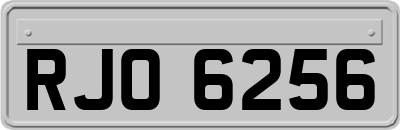 RJO 6256